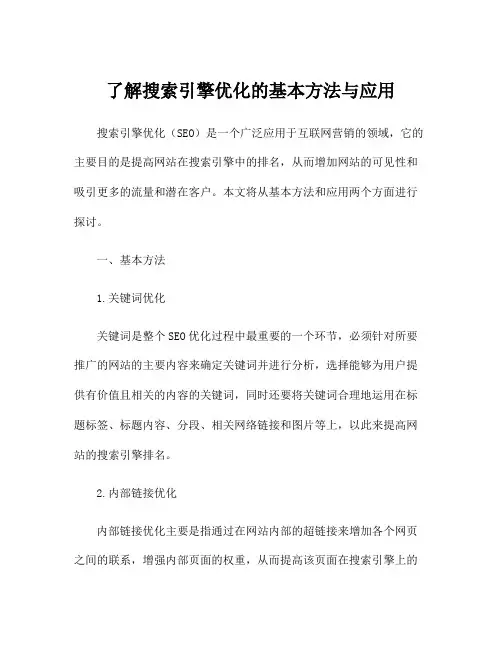 了解搜索引擎优化的基本方法与应用

搜索引擎优化（SEO）是一个广泛应用于互联网营销的领域，它的主要目的是提高网站在搜索引擎中的排名，从而增加网站的可见性和吸引更多的流量和潜在客户。本文将从基本方法和应用两个方面进行探讨。

一、基本方法

1.关键词优化

关键词是整个SEO优化过程中最重要的一个环节，必须针对所要推广的网站的主要内容来确定关键词并进行分析，选择能够为用户提供有价值且相关的内容的关键词，同时还要将关键词合理地运用在标题标签、标题内容、分段、相关网络链接和图片等上，以此来提高网站的搜索引擎排名。

2.内部链接优化

内部链接优化主要是指通过在网站内部的超链接来增加各个网页之间的联系，增强内部页面的权重，从而提高该页面在搜索引擎上的